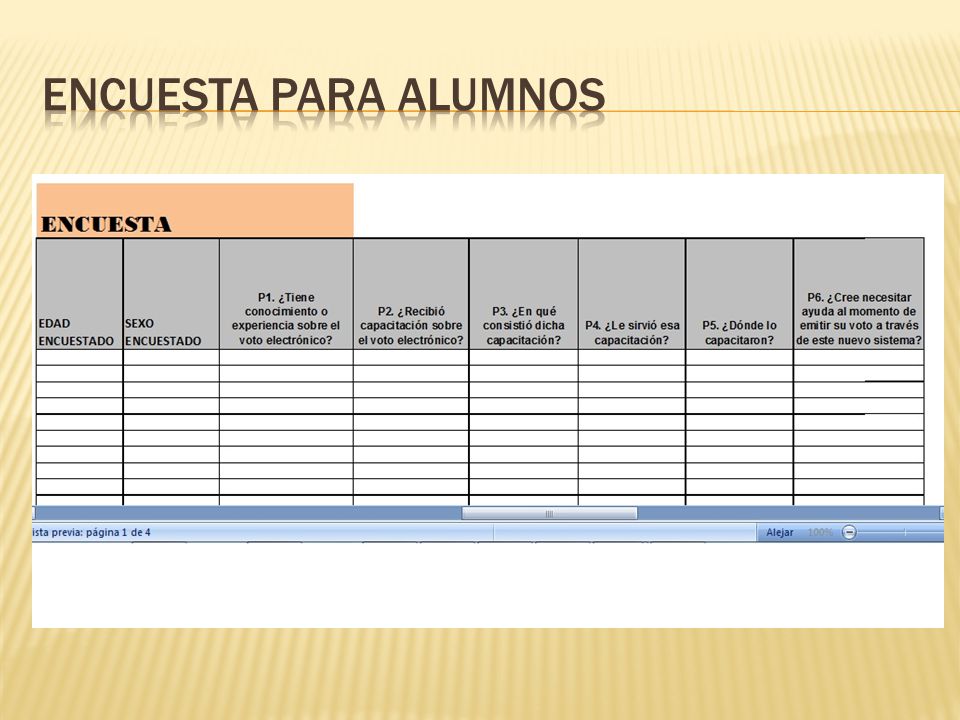 ENCUESTA PARA ALUMNOS

ENCUESTA

| EDAD ENCUESTADO | SEXO ENCUESTADO | P1. ¿Tiene conocimiento o experiencia sobre el voto electrónico? | P2. ¿Recibió capacitación sobre el voto electrónico? | P3. ¿En qué consistió dicha capacitación? | P4. ¿Le sirvió esa capacitación? | P5. ¿Dónde lo capacitaron? | P6. ¿Cree necesitar ayuda al momento de emitir su voto a través de este nuevo sistema? |
|---|---|---|---|---|---|---|---|
| | | | | | | | |
| | | | | | | | |
| | | | | | | | |
| | | | | | | | |
| | | | | | | | |
| | | | | | | | |
| | | | | | | | |
| | | | | | | | |
| | | | | | | | |

ista previa: página 1 de 4

Alejar 100%